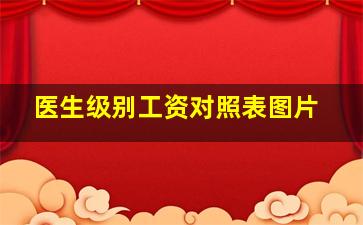 医生级别工资对照表图片